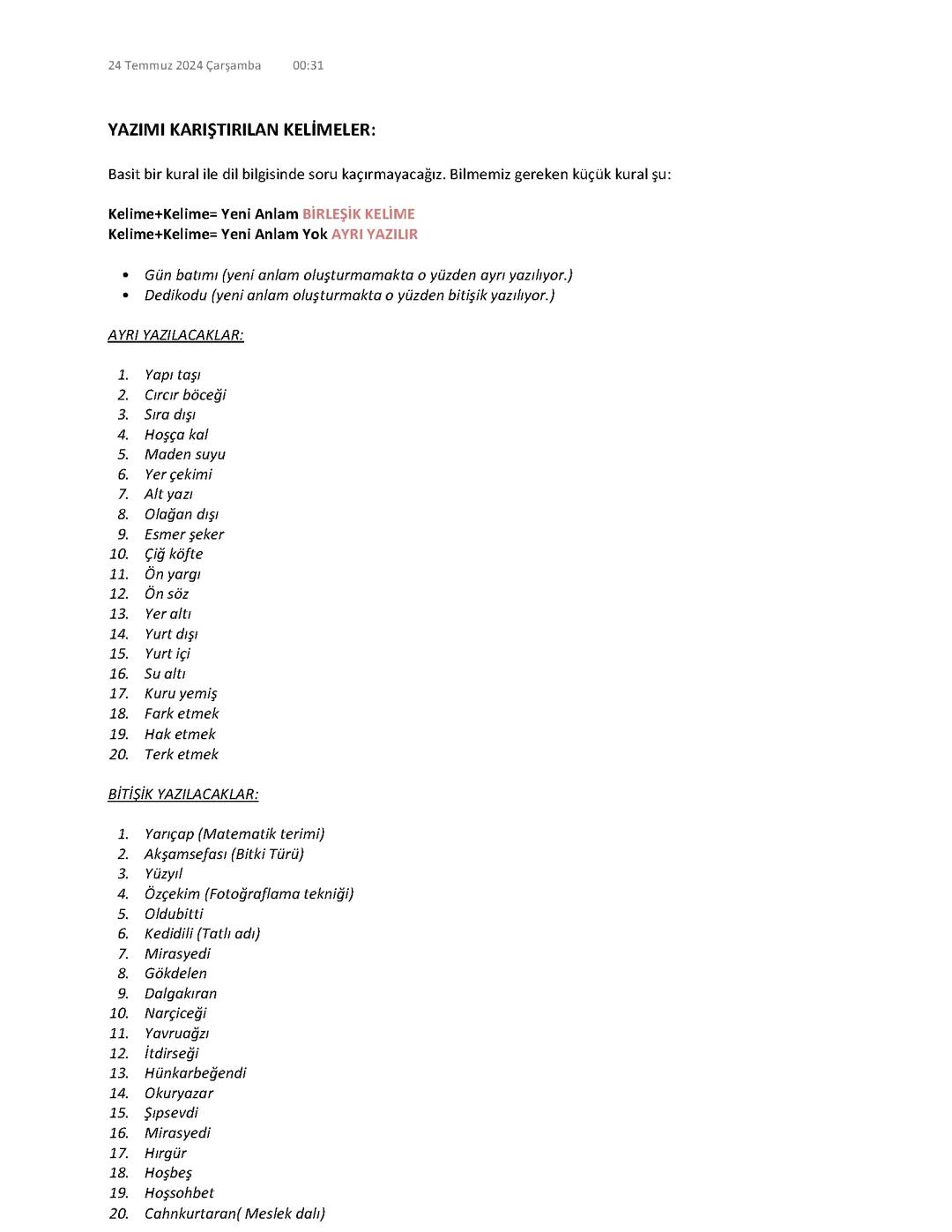 24 Temmuz 2024 Çarşamba 00:31

YAZIMI KARIŞTIRILAN KELİMELER:

Basit bir kural ile dil bilgisinde soru kaçırmayacağız. Bilmemiz gereken küçük kural şu:

Kelime+Kelime= Yeni Anlam BİRLEŞİK KELİME
Kelime+Kelime= Yeni Anlam Yok AYRI YAZILIR

• Gün batımı (yeni anlam oluşturmamakta o yüzden ayrı yazılıyor.)
• Dedikodu (yeni anlam oluşturmakta o yüzden bitişik yazılıyor.)

AYRI YAZILACAKLAR:

1. Yapı taşı
2. Cırcır böceği
3. Sıra dışı
4. Hoşça kal
5. Maden suyu
6. Yer çekimi
7. Alt yazı
8. Olağan dışı
9. Esmer şeker
10. Çiğ köfte
11. Ön yargı
12. Ön söz
13. Yer altı
14. Yurt dışı
15. Yurt içi
16. Su altı
17. Kuru yemiş
18. Fark etmek
19. Hak etmek
20. Terk etmek

BİTİŞİK YAZILACAKLAR:

1. Yarıçap (Matematik terimi)
2. Akşamsefası (Bitki Türü)
3. Yüzyıl
4. Özçekim (Fotoğraflama tekniği)
5. Oldubitti
6. Kedidili (Tatlı adı)
7. Mirasyedi
8. Gökdelen
9. Dalgakıran
10. Narçiceği
11. Yavruağzı
12. İtdirseği
13. Hünkarbeğendi
14. Okuryazar
15. Şıpsevdi
16. Mirasyedi
17. Hırgür
18. Hoşbeş
19. Hoşsohbet
20. Cahnkurtaran( Meslek dalı)